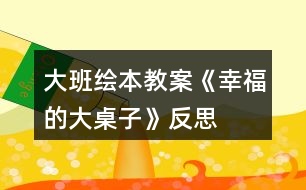 大班绘本教案《幸福的大桌子》反思